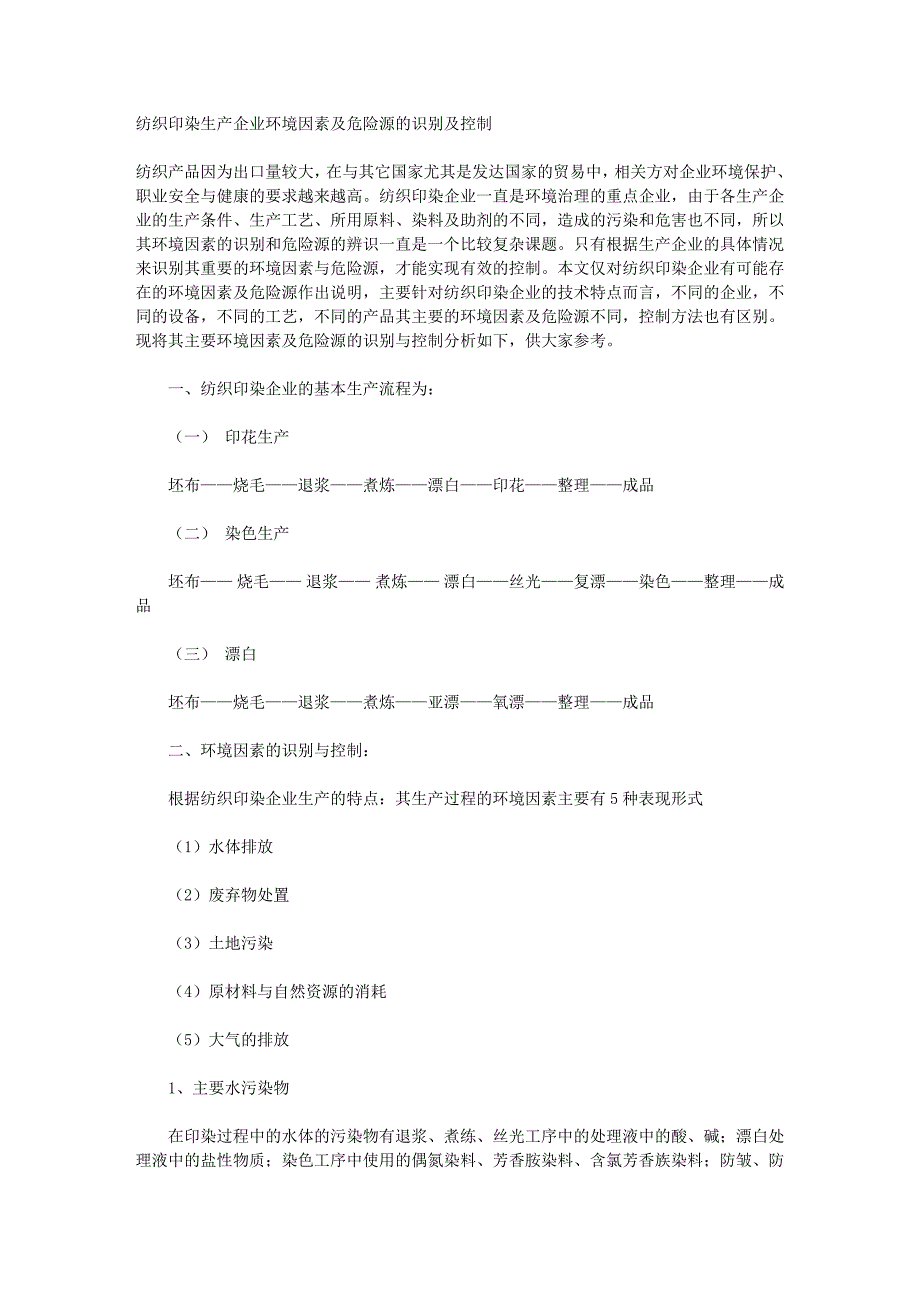 纺织印染生产企业环境因素及危险源的识别及控制

纺织产品因为出口量较大，在与其它国家尤其是发达国家的贸易中，相关方对企业环境保护、职业安全与健康的要求越来越高。纺织印染企业一直是环境治理的重点企业，由于各生产企业的生产条件、生产工艺、所用原料、染料及助剂的不同，造成的污染和危害也不同，所以其环境因素的识别和危险源的辨识一直是一个比较复杂课题。只有根据生产企业的具体情况来识别其重要的环境因素与危险源，才能实现有效的控制。本文仅对纺织印染企业有可能存在的环境因素及危险源作出说明，主要针对纺织印染企业的技术特点而言，不同的企业，不同的设备，不同的工艺，不同的产品其主要的环境因素及危险源不同，控制方法也有区别。现将其主要环境因素及危险源的识别与控制分析如下，供大家参考。

一、纺织印染企业的基本生产流程为：

（一） 印花生产

坯布——烧毛——退浆——煮炼——漂白——印花——整理——成品

（二） 染色生产

坯布—— 烧毛—— 退浆—— 煮炼—— 漂白——丝光——复漂——染色——整理——成品

（三） 漂白

坯布——烧毛——退浆——煮炼——亚漂——氧漂——整理——成品

二、环境因素的识别与控制：

根据纺织印染企业生产的特点：其生产过程的环境因素主要有 5 种表现形式

（1）水体排放

（2）废弃物处置

（3）土地污染

（4）原材料与自然资源的消耗

（5）大气的排放

1、主要水污染物

在印染过程中的水体的污染物有退浆、煮练、丝光工序中的处理液中的酸、碱；漂白处理液中的盐性物质；染色工序中使用的偶氮染料、芳香胺染料、含氯芳香族染料；防皱、防